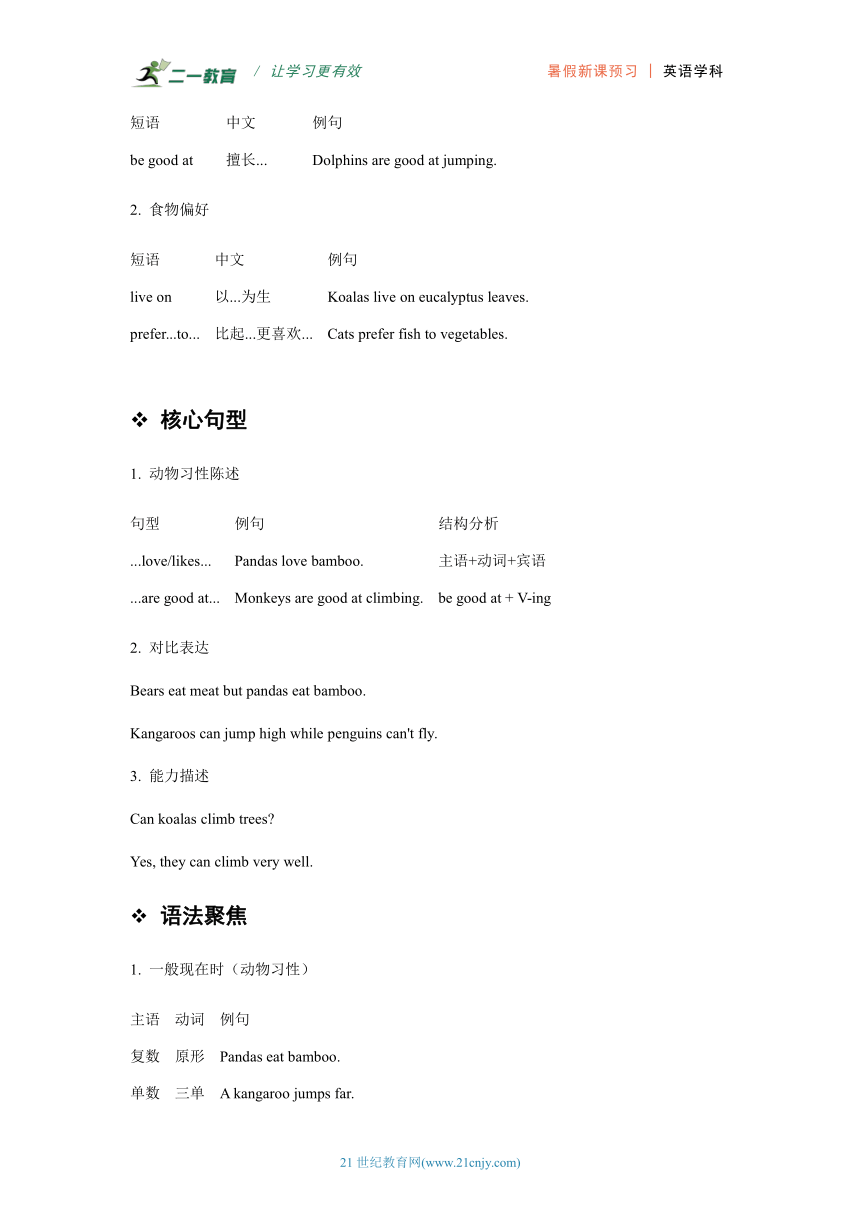 二一教育 / 让学习更有效 暑假新课预习 | 英语学科

| 短语 | 中文 | 例句 |
|---|---|---|
| be good at | 擅长... | Dolphins are good at jumping. |

2. 食物偏好

| 短语 | 中文 | 例句 |
|---|---|---|
| live on | 以...为生 | Koalas live on eucalyptus leaves. |
| prefer...to... | 比起...更喜欢... | Cats prefer fish to vegetables. |

❖ 核心句型

1. 动物习性陈述

| 句型 | 例句 | 结构分析 |
|---|---|---|
| ...love/likes... | Pandas love bamboo. | 主语+动词+宾语 |
| ...are good at... | Monkeys are good at climbing. | be good at + V-ing |

2. 对比表达

Bears eat meat but pandas eat bamboo.

Kangaroos can jump high while penguins can't fly.

3. 能力描述

Can koalas climb trees?

Yes, they can climb very well.

❖ 语法聚焦

1. 一般现在时（动物习性）

| 主语 | 动词 | 例句 |
|---|---|---|
| 复数 | 原形 | Pandas eat bamboo. |
| 单数 | 三单 | A kangaroo jumps far. |

21 世纪教育网(www.21cnjy.com)